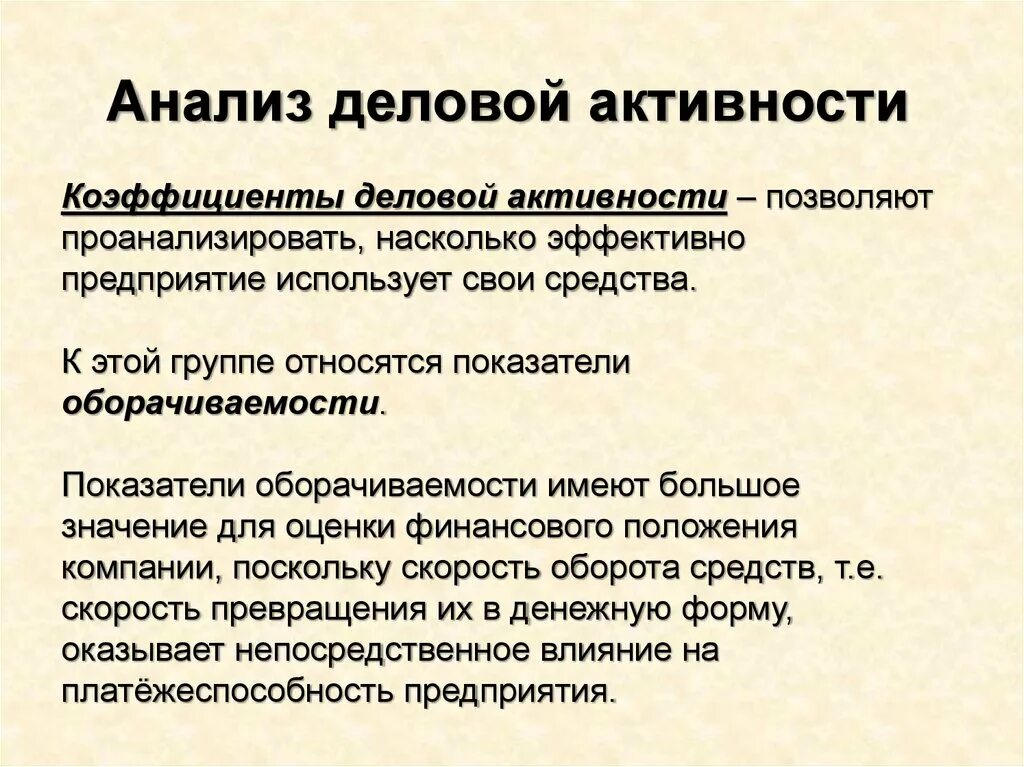 Анализ деловой активности

Коэффициенты деловой активности – позволяют проанализировать, насколько эффективно предприятие использует свои средства.

К этой группе относятся показатели оборачиваемости.

Показатели оборачиваемости имеют большое значение для оценки финансового положения компании, поскольку скорость оборота средств, т.е. скорость превращения их в денежную форму, оказывает непосредственное влияние на платёжеспособность предприятия.